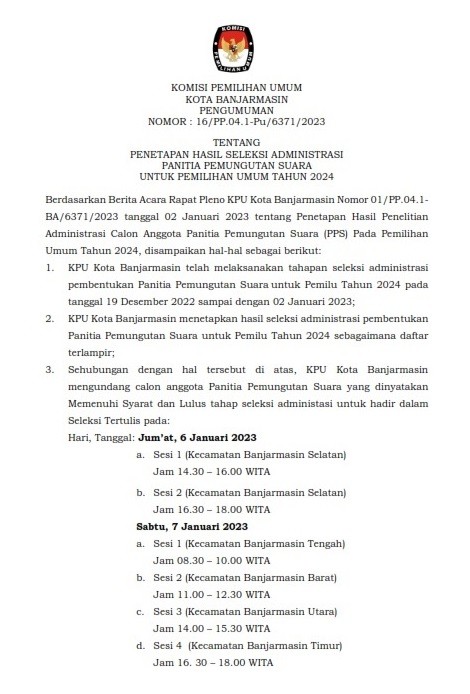 KOMISI
PEMILIHAN UMUM

KOMISI PEMILIHAN UMUM
KOTA BANJARMASIN
PENGUMUMAN
NOMOR : 16/PP.04.1-Pu/6371/2023

TENTANG
PENETAPAN HASIL SELEKSI ADMINISTRASI
PANITIA PEMUNGUTAN SUARA
UNTUK PEMILIHAN UMUM TAHUN 2024

Berdasarkan Berita Acara Rapat Pleno KPU Kota Banjarmasin Nomor 01/PP.04.1-BA/6371/2023 tanggal 02 Januari 2023 tentang Penetapan Hasil Penelitian Administrasi Calon Anggota Panitia Pemungutan Suara (PPS) Pada Pemilihan Umum Tahun 2024, disampaikan hal-hal sebagai berikut:

1. KPU Kota Banjarmasin telah melaksanakan tahapan seleksi administrasi pembentukan Panitia Pemungutan Suara untuk Pemilu Tahun 2024 pada tanggal 19 Desember 2022 sampai dengan 02 Januari 2023;

2. KPU Kota Banjarmasin menetapkan hasil seleksi administrasi pembentukan Panitia Pemungutan Suara untuk Pemilu Tahun 2024 sebagaimana daftar terlampir;

3. Sehubungan dengan hal tersebut di atas, KPU Kota Banjarmasin mengundang calon anggota Panitia Pemungutan Suara yang dinyatakan Memenuhi Syarat dan Lulus tahap seleksi administasi untuk hadir dalam Seleksi Tertulis pada:

Hari, Tanggal: Jum'at, 6 Januari 2023
a. Sesi 1 (Kecamatan Banjarmasin Selatan)
Jam 14.30 – 16.00 WITA
b. Sesi 2 (Kecamatan Banjarmasin Selatan)
Jam 16.30 – 18.00 WITA

Sabtu, 7 Januari 2023
a. Sesi 1 (Kecamatan Banjarmasin Tengah)
Jam 08.30 – 10.00 WITA
b. Sesi 2 (Kecamatan Banjarmasin Barat)
Jam 11.00 – 12.30 WITA
c. Sesi 3 (Kecamatan Banjarmasin Utara)
Jam 14.00 – 15.30 WITA
d. Sesi 4 (Kecamatan Banjarmasin Timur)
Jam 16. 30 – 18.00 WITA